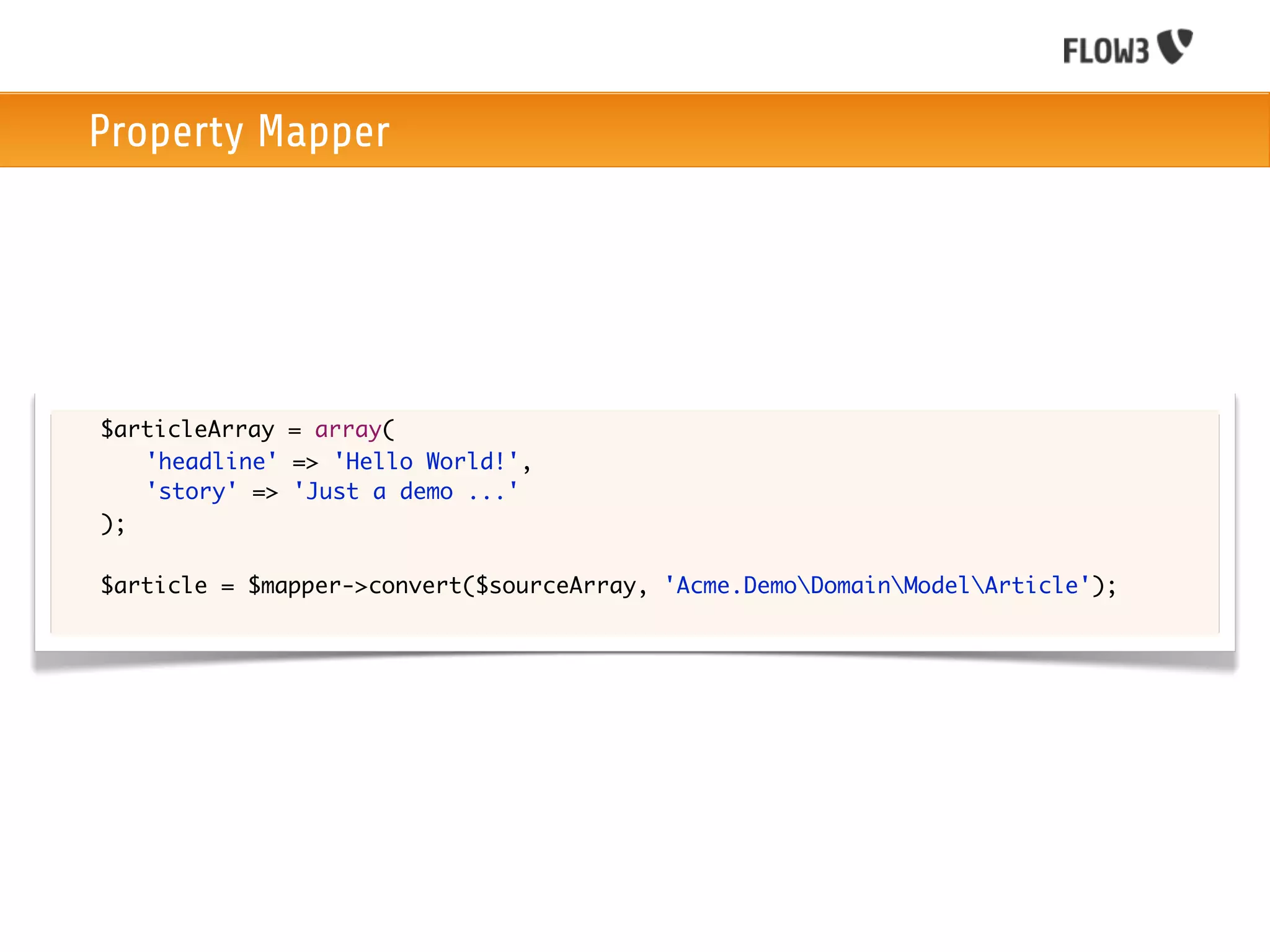 FLOW3

Property Mapper

$articleArray = array(
    'headline' => 'Hello World!',
    'story' => 'Just a demo ...'
);

$article = $mapper->convert($sourceArray, 'Acme.Demo\Domain\Model\Article');